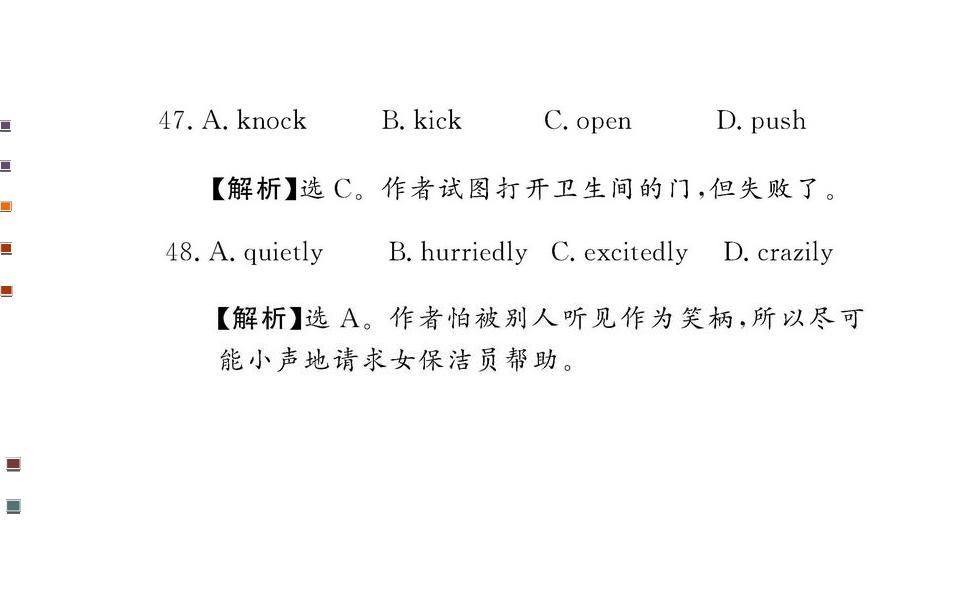 47. A. knock B. kick C. open D. push

【解析】选C。作者试图打开卫生间的门,但失败了。

48. A. quietly B. hurriedly C. excitedly D. crazily

【解析】选A。作者怕被别人听见作为笑柄,所以尽可能小声地请求女保洁员帮助。